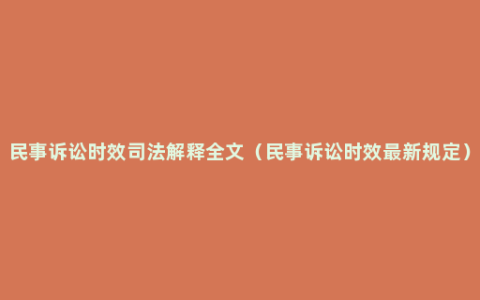 民事诉讼时效司法解释全文（民事诉讼时效最新规定）